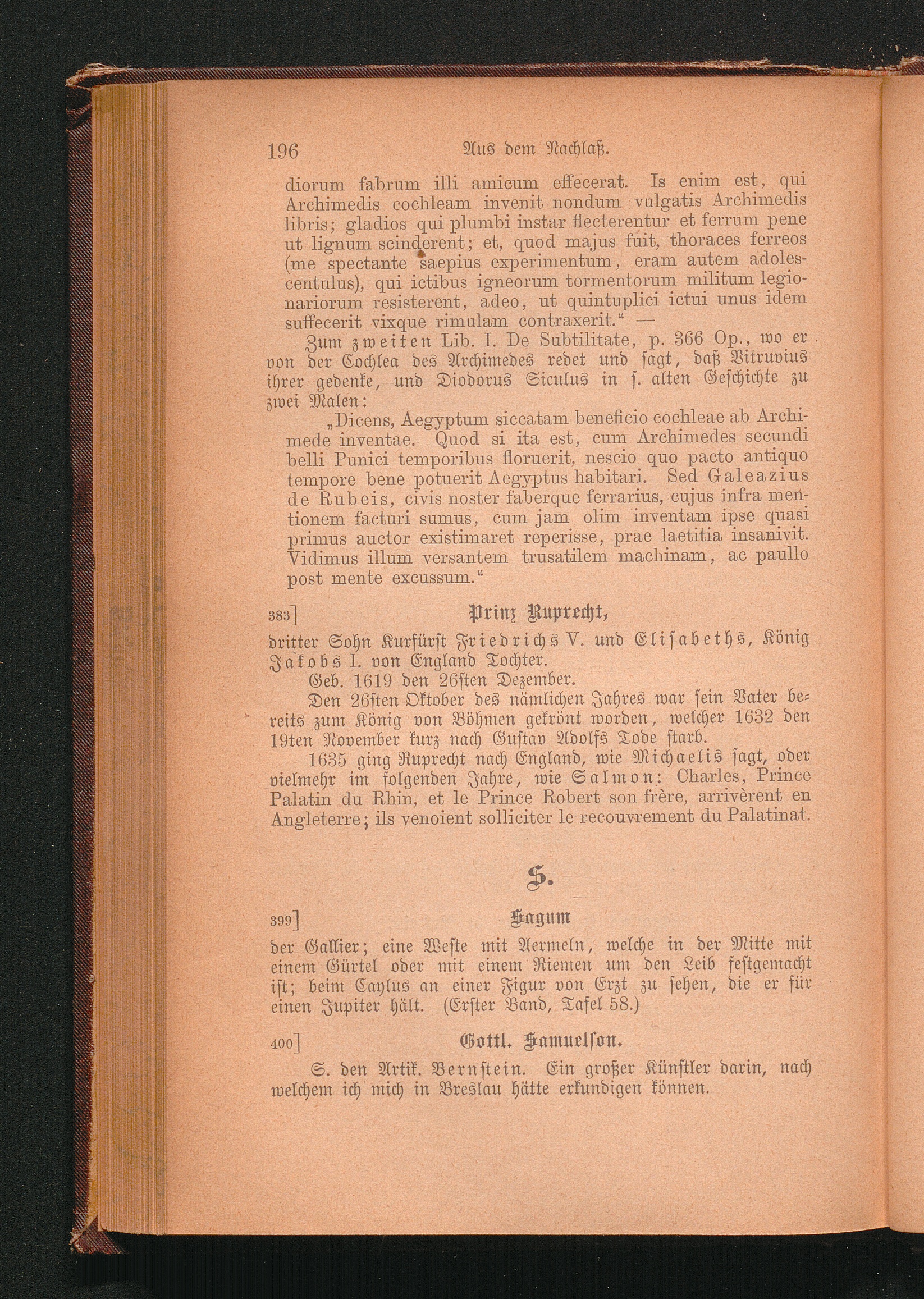 196 Aus dem Nachlaß.

diorum fabrum illi amicum effecerat. Is enim est, qui Archimedis cochleam invenit nondum vulgatis Archimedis libris; gladios qui plumbi instar flecterentur et ferrum pene ut lignum scinderent; et, quod majus fuit, thoraces ferreos (me spectante saepius experimentum, eram autem adolescentulus), qui ictibus igneorum tormentorum militum legionariorum resisterent, adeo, ut quintuplici ictui unus idem suffecerit vixque rimulam contraxerit." —

Zum zweiten Lib. I. De Subtilitate, p. 366 Op., wo er von der Cochlea des Archimedes redet und sagt, daß Vitruvius ihrer gedenke, und Diodorus Siculus in s. alten Geschichte zu zwei Malen:

„Dicens, Aegyptum siccatam beneficio cochleae ab Archimede inventae. Quod si ita est, cum Archimedes secundi belli Punici temporibus floruerit, nescio quo pacto antiquo tempore bene potuerit Aegyptus habitari. Sed Galeazius de Rubeis, civis noster faberque ferrarius, cujus infra mentionem facturi sumus, cum jam olim inventam ipse quasi primus auctor existimaret reperisse, prae laetitia insanivit. Vidimus illum versantem trusatilem machinam, ac paullo post mente excussum."

383] Prinz Ruprecht,

dritter Sohn Kurfürst Friedrichs V. und Elisabeths, König Jakobs I. von England Tochter.

Geb. 1619 den 26sten Dezember.

Den 26sten Oktober des nämlichen Jahres war sein Vater bereits zum König von Böhmen gekrönt worden, welcher 1632 den 19ten November kurz nach Gustav Adolfs Tode starb.

1635 ging Ruprecht nach England, wie Michaelis sagt, oder vielmehr im folgenden Jahre, wie Salmon: Charles, Prince Palatin du Rhin, et le Prince Robert son frère, arrivèrent en Angleterre; ils venoient solliciter le recouvrement du Palatinat.

S.

399] Sagum

der Gallier; eine Weste mit Aermeln, welche in der Mitte mit einem Gürtel oder mit einem Riemen um den Leib festgemacht ist; beim Caylus an einer Figur von Erzt zu sehen, die er für einen Jupiter hält. (Erster Band, Tafel 58.)

400] Gottl. Samuelson.

S. den Artik. Bernstein. Ein großer Künstler darin, nach welchem ich mich in Breslau hätte erkundigen können.